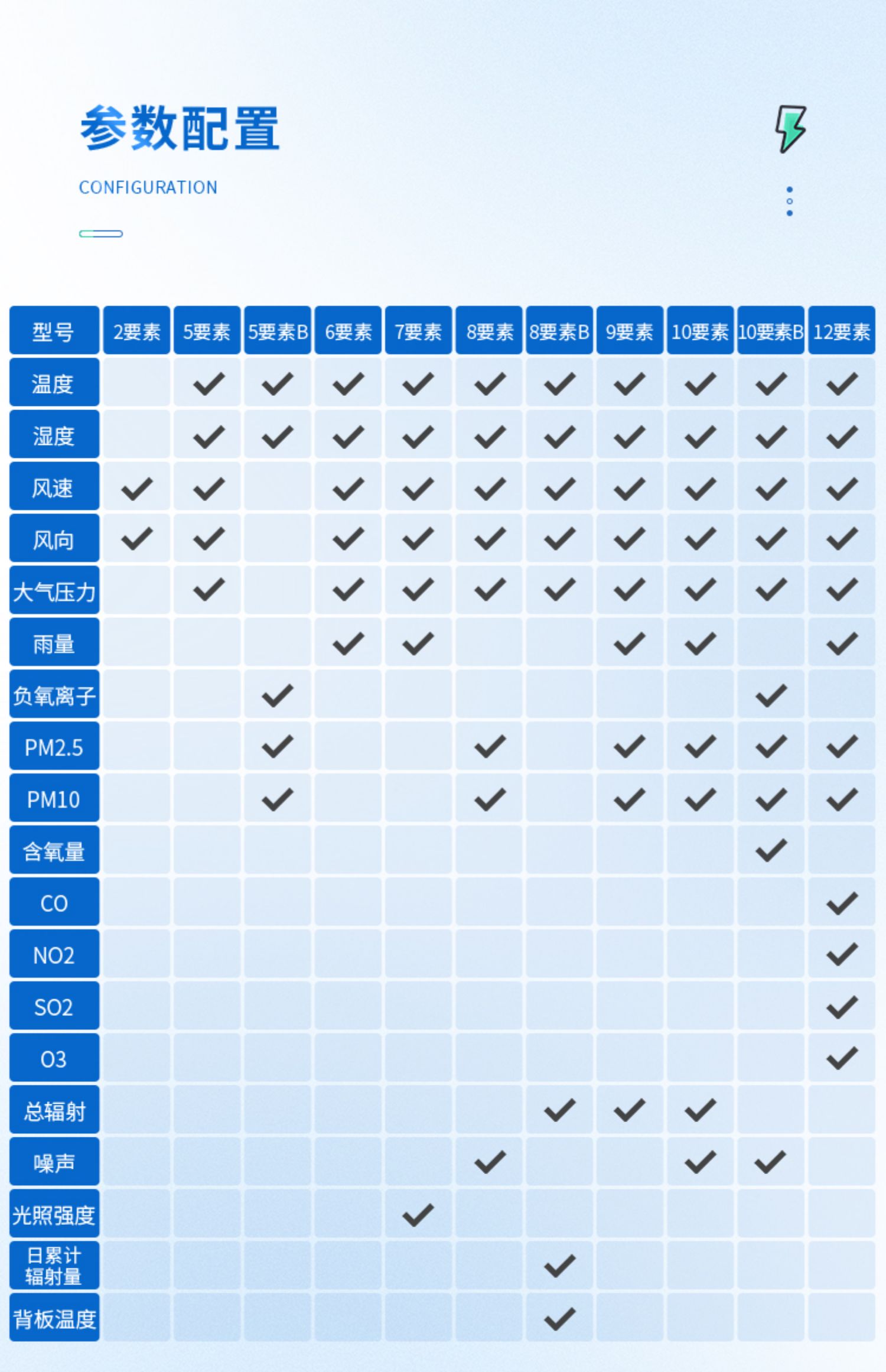 参数配置

CONFIGURATION

| 型号 | 2要素 | 5要素 | 5要素B | 6要素 | 7要素 | 8要素 | 8要素B | 9要素 | 10要素 | 10要素B | 12要素 |
|---|---|---|---|---|---|---|---|---|---|---|---|
| 温度 | | ✓ | ✓ | ✓ | ✓ | ✓ | ✓ | ✓ | ✓ | ✓ | ✓ |
| 湿度 | | ✓ | ✓ | ✓ | ✓ | ✓ | ✓ | ✓ | ✓ | ✓ | ✓ |
| 风速 | ✓ | ✓ | | ✓ | ✓ | ✓ | ✓ | ✓ | ✓ | ✓ | ✓ |
| 风向 | ✓ | ✓ | | ✓ | ✓ | ✓ | ✓ | ✓ | ✓ | ✓ | ✓ |
| 大气压力 | | ✓ | | ✓ | ✓ | ✓ | ✓ | ✓ | ✓ | ✓ | ✓ |
| 雨量 | | | | ✓ | ✓ | | | ✓ | ✓ | | ✓ |
| 负氧离子 | | | ✓ | | | | | | | ✓ | |
| PM2.5 | | | ✓ | | | ✓ | | ✓ | ✓ | ✓ | ✓ |
| PM10 | | | ✓ | | | ✓ | | ✓ | ✓ | ✓ | ✓ |
| 含氧量 | | | | | | | | | | ✓ | |
| CO | | | | | | | | | | | ✓ |
| NO2 | | | | | | | | | | | ✓ |
| SO2 | | | | | | | | | | | ✓ |
| O3 | | | | | | | | | | | ✓ |
| 总辐射 | | | | | | | ✓ | ✓ | ✓ | | |
| 噪声 | | | | | | ✓ | | | ✓ | ✓ | |
| 光照强度 | | | | | ✓ | | | | | | |
| 日累计辐射量 | | | | | | | ✓ | | | | |
| 背板温度 | | | | | | | ✓ | | | | |